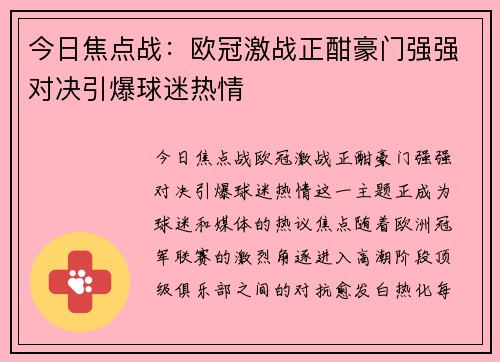 今日焦点战：欧冠激战正酣豪门强强对决引爆球迷热情

今日焦点战欧冠激战正酣豪门强强对决引爆球迷热情这一主题正成为球迷和媒体的热议焦点随着欧洲冠军联赛的激烈角逐进入高潮阶段顶级俱乐部之间的对抗愈发白热化每